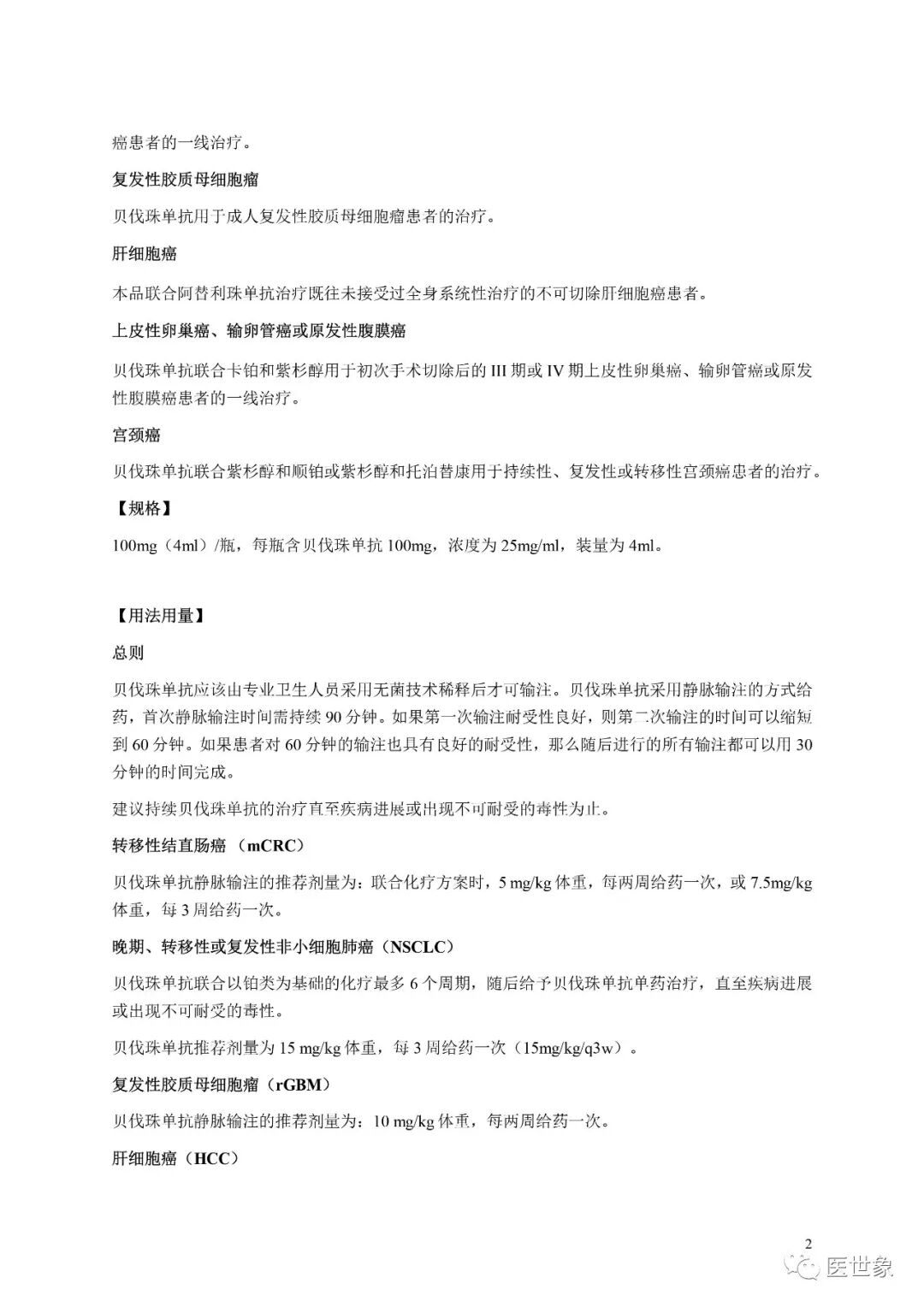 癌患者的一线治疗。

复发性胶质母细胞瘤

贝伐珠单抗用于成人复发性胶质母细胞瘤患者的治疗。

肝细胞癌

本品联合阿替利珠单抗治疗既往未接受过全身系统性治疗的不可切除肝细胞癌患者。

上皮性卵巢癌、输卵管癌或原发性腹膜癌

贝伐珠单抗联合卡铂和紫杉醇用于初次手术切除后的 III 期或 IV 期上皮性卵巢癌、输卵管癌或原发性腹膜癌患者的一线治疗。

宫颈癌

贝伐珠单抗联合紫杉醇和顺铂或紫杉醇和托泊替康用于持续性、复发性或转移性宫颈癌患者的治疗。

【规格】

100mg（4ml）/瓶，每瓶含贝伐珠单抗 100mg，浓度为 25mg/ml，装量为 4ml。

【用法用量】

总则

贝伐珠单抗应该由专业卫生人员采用无菌技术稀释后才可输注。贝伐珠单抗采用静脉输注的方式给药，首次静脉输注时间需持续 90 分钟。如果第一次输注耐受性良好，则第二次输注的时间可以缩短到 60 分钟。如果患者对 60 分钟的输注也具有良好的耐受性，那么随后进行的所有输注都可以用 30 分钟的时间完成。

建议持续贝伐珠单抗的治疗直至疾病进展或出现不可耐受的毒性为止。

转移性结直肠癌 （mCRC）

贝伐珠单抗静脉输注的推荐剂量为：联合化疗方案时，5 mg/kg 体重，每两周给药一次，或 7.5mg/kg 体重，每 3 周给药一次。

晚期、转移性或复发性非小细胞肺癌（NSCLC）

贝伐珠单抗联合以铂类为基础的化疗最多 6 个周期，随后给予贝伐珠单抗单药治疗，直至疾病进展或出现不可耐受的毒性。

贝伐珠单抗推荐剂量为 15 mg/kg 体重，每 3 周给药一次（15mg/kg/q3w）。

复发性胶质母细胞瘤（rGBM）

贝伐珠单抗静脉输注的推荐剂量为：10 mg/kg 体重，每两周给药一次。

肝细胞癌（HCC）

2

医世象